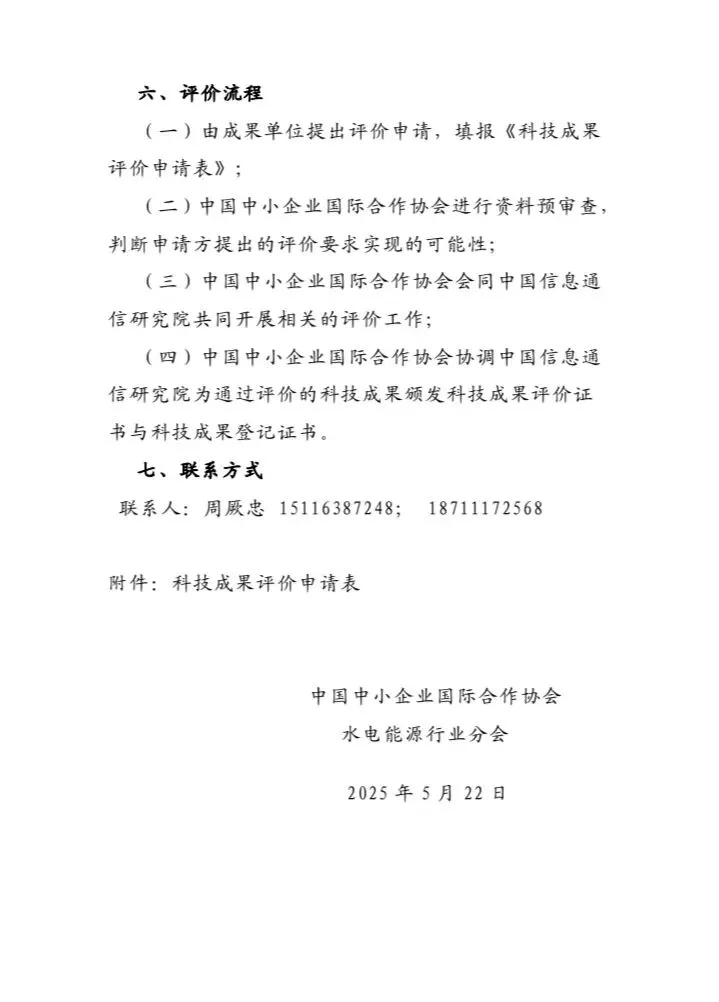 六、评价流程

（一）由成果单位提出评价申请，填报《科技成果评价申请表》；

（二）中国中小企业国际合作协会进行资料预审查，判断申请方提出的评价要求实现的可能性；

（三）中国中小企业国际合作协会会同中国信息通信研究院共同开展相关的评价工作；

（四）中国中小企业国际合作协会协调中国信息通信研究院为通过评价的科技成果颁发科技成果评价证书与科技成果登记证书。

七、联系方式

联系人：周厥忠 15116387248； 18711172568

附件：科技成果评价申请表

中国中小企业国际合作协会
水电能源行业分会

2025 年 5 月 22 日